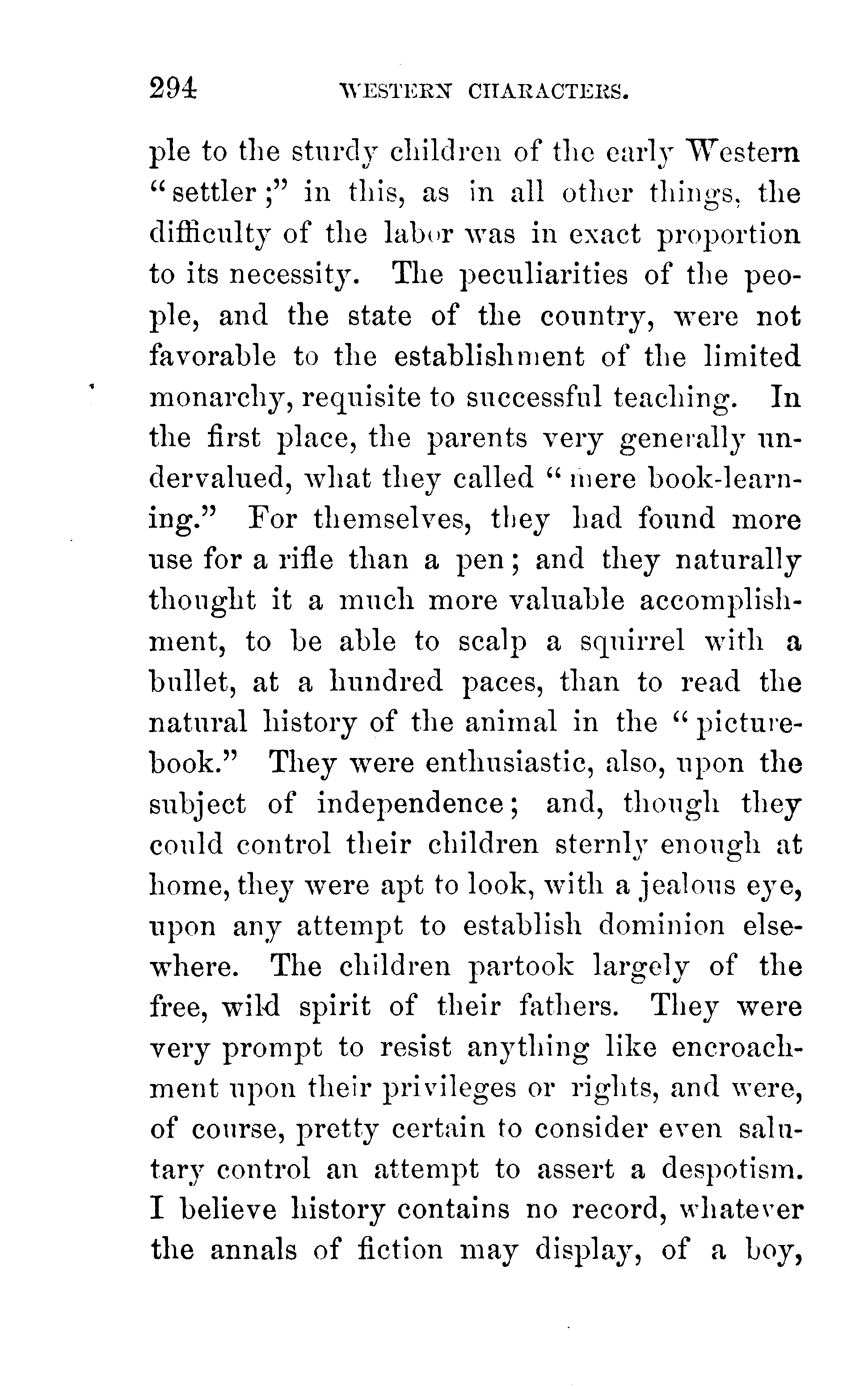 294 WESTERN CHARACTERS.

ple to the sturdy children of the early Western "settler;" in this, as in all other things, the difficulty of the labor was in exact proportion to its necessity. The peculiarities of the people, and the state of the country, were not favorable to the establishment of the limited monarchy, requisite to successful teaching. In the first place, the parents very generally undervalued, what they called "mere book-learning." For themselves, they had found more use for a rifle than a pen; and they naturally thought it a much more valuable accomplishment, to be able to scalp a squirrel with a bullet, at a hundred paces, than to read the natural history of the animal in the "picture-book." They were enthusiastic, also, upon the subject of independence; and, though they could control their children sternly enough at home, they were apt to look, with a jealous eye, upon any attempt to establish dominion elsewhere. The children partook largely of the free, wild spirit of their fathers. They were very prompt to resist anything like encroachment upon their privileges or rights, and were, of course, pretty certain to consider even salutary control an attempt to assert a despotism. I believe history contains no record, whatever the annals of fiction may display, of a boy,